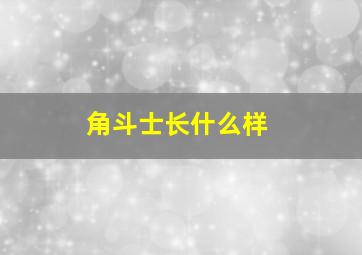 角斗士长什么样